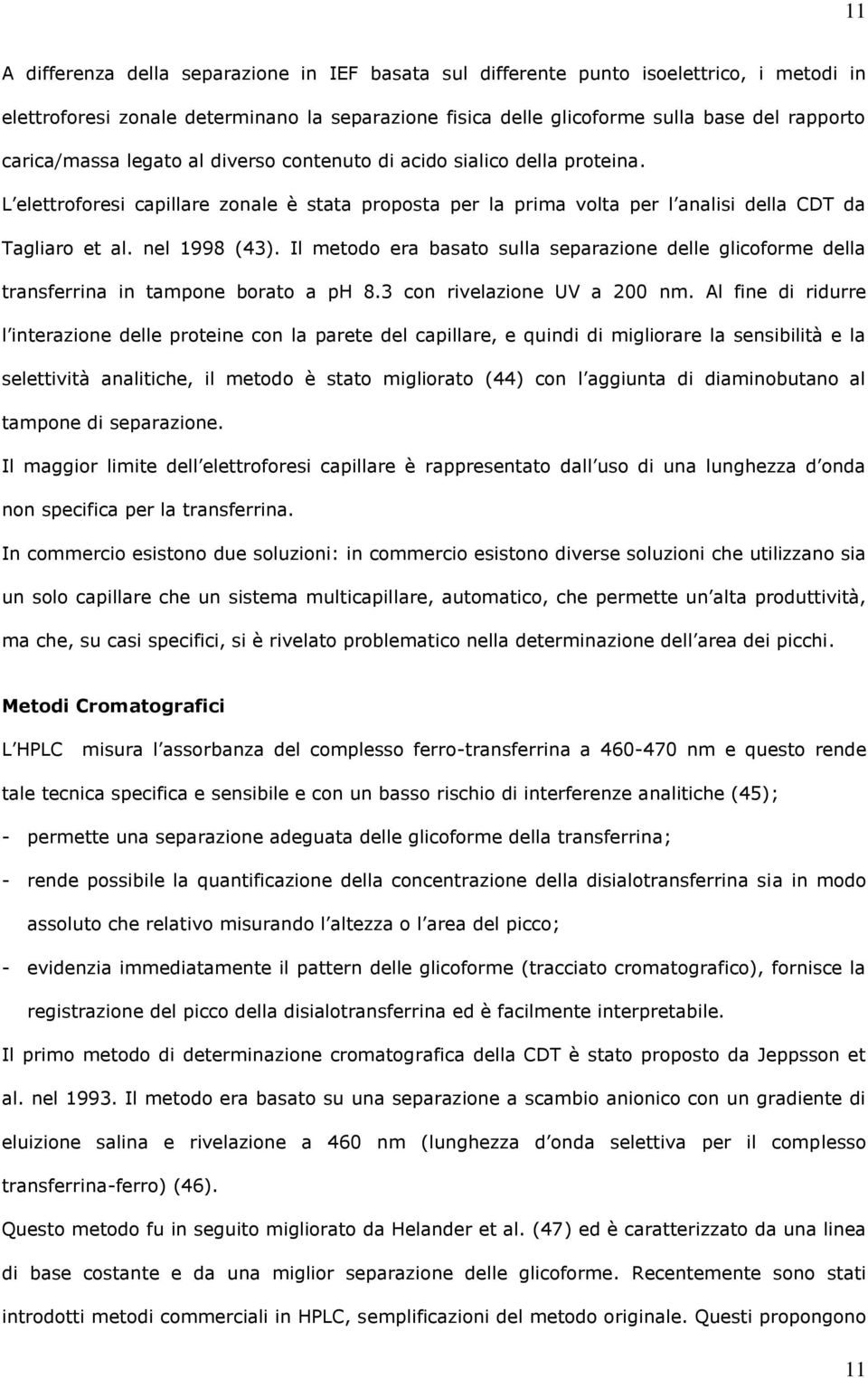 11

A differenza della separazione in IEF basata sul differente punto isoelettrico, i metodi in elettroforesi zonale determinano la separazione fisica delle glicoforme sulla base del rapporto carica/massa legato al diverso contenuto di acido sialico della proteina. L elettroforesi capillare zonale è stata proposta per la prima volta per l analisi della CDT da Tagliaro et al. nel 1998 (43). Il metodo era basato sulla separazione delle glicoforme della transferrina in tampone borato a pH 8.3 con rivelazione UV a 200 nm. Al fine di ridurre l interazione delle proteine con la parete del capillare, e quindi di migliorare la sensibilità e la selettività analitiche, il metodo è stato migliorato (44) con l aggiunta di diaminobutano al tampone di separazione.

Il maggior limite dell elettroforesi capillare è rappresentato dall uso di una lunghezza d onda non specifica per la transferrina.

In commercio esistono due soluzioni: in commercio esistono diverse soluzioni che utilizzano sia un solo capillare che un sistema multicapillare, automatico, che permette un alta produttività, ma che, su casi specifici, si è rivelato problematico nella determinazione dell area dei picchi.

Metodi Cromatografici

L HPLC misura l assorbanza del complesso ferro-transferrina a 460-470 nm e questo rende tale tecnica specifica e sensibile e con un basso rischio di interferenze analitiche (45);

- permette una separazione adeguata delle glicoforme della transferrina;

- rende possibile la quantificazione della concentrazione della disialotransferrina sia in modo assoluto che relativo misurando l altezza o l area del picco;

- evidenzia immediatamente il pattern delle glicoforme (tracciato cromatografico), fornisce la registrazione del picco della disialotransferrina ed è facilmente interpretabile.

Il primo metodo di determinazione cromatografica della CDT è stato proposto da Jeppsson et al. nel 1993. Il metodo era basato su una separazione a scambio anionico con un gradiente di eluizione salina e rivelazione a 460 nm (lunghezza d onda selettiva per il complesso transferrina-ferro) (46).

Questo metodo fu in seguito migliorato da Helander et al. (47) ed è caratterizzato da una linea di base costante e da una miglior separazione delle glicoforme. Recentemente sono stati introdotti metodi commerciali in HPLC, semplificazioni del metodo originale. Questi propongono

11